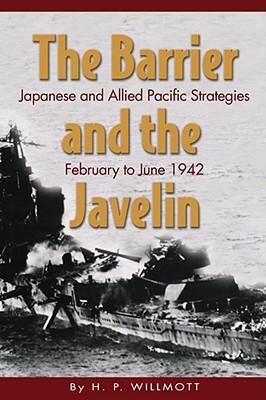 The Barrier
Japanese and Allied Pacific Strategies
and the
February to June 1942
Javelin

By H. P. WILLMOTT